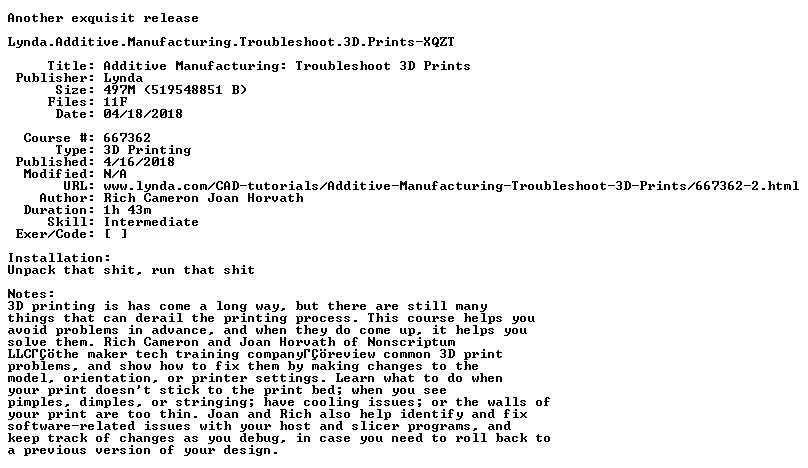 Another exquisit release

Lynda.Additive.Manufacturing.Troubleshoot.3D.Prints-XQZT

Title: Additive Manufacturing: Troubleshoot 3D Prints
Publisher: Lynda
Size: 497M (519548851 B)
Files: 11F
Date: 04/18/2018

Course #: 667362
Type: 3D Printing
Published: 4/16/2018
Modified: N/A
URL: www.lynda.com/CAD-tutorials/Additive-Manufacturing-Troubleshoot-3D-Prints/667362-2.html
Author: Rich Cameron Joan Horvath
Duration: 1h 43m
Skill: Intermediate
Exer/Code: [ ]

Installation:
Unpack that shit, run that shit

Notes:
3D printing is has come a long way, but there are still many things that can derail the printing process. This course helps you avoid problems in advance, and when they do come up, it helps you solve them. Rich Cameron and Joan Horvath of Nonscriptum LLCΓÇöthe maker tech training companyΓÇöreview common 3D print problems, and show how to fix them by making changes to the model, orientation, or printer settings. Learn what to do when your print doesn't stick to the print bed; when you see pimples, dimples, or stringing; have cooling issues; or the walls of your print are too thin. Joan and Rich also help identify and fix software-related issues with your host and slicer programs, and keep track of changes as you debug, in case you need to roll back to a previous version of your design.